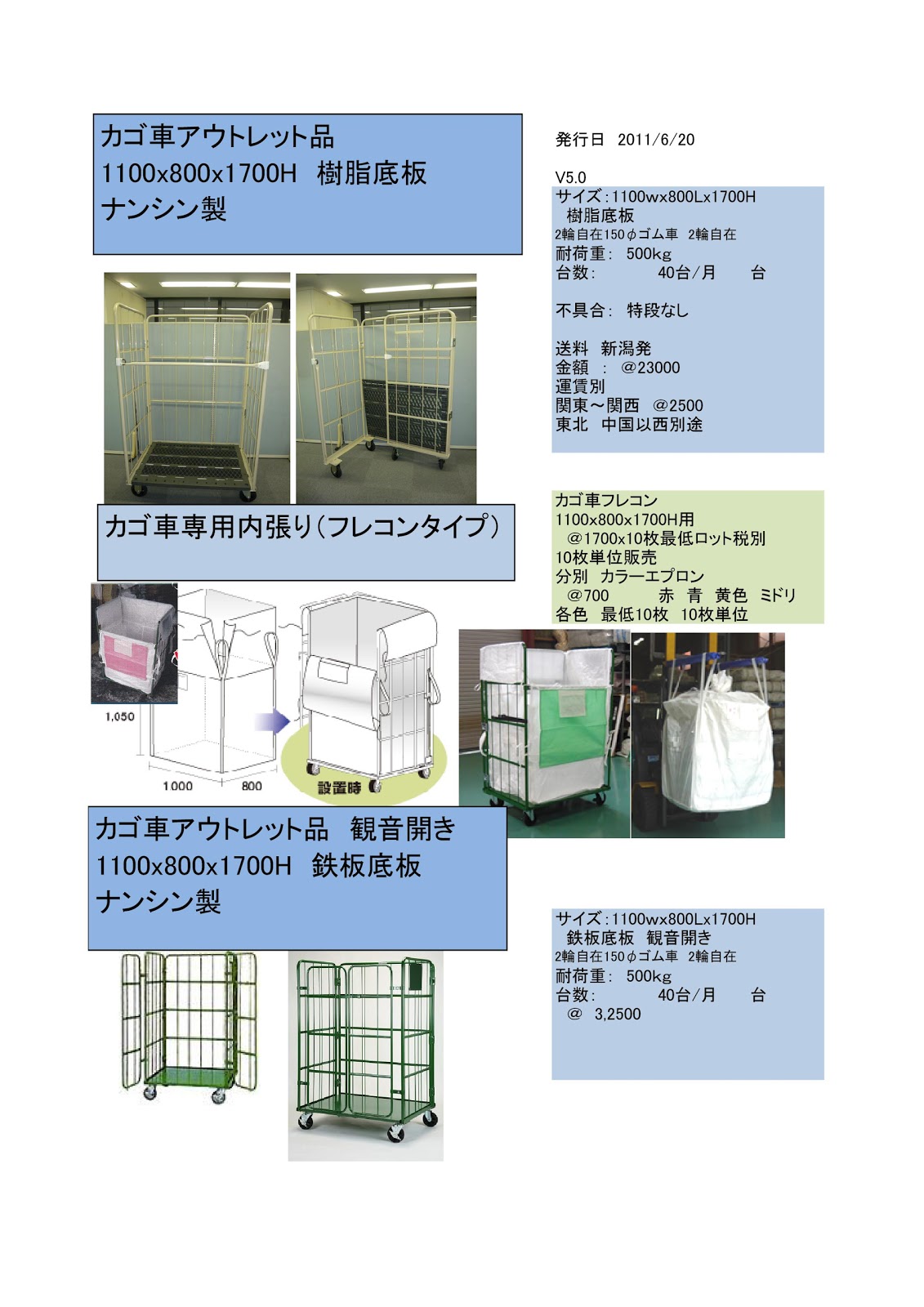 カゴ車アウトレット品
1100x800x1700H　樹脂底板
ナンシン製

発行日　2011/6/20

V5.0
サイズ：1100wx800Lx1700H
樹脂底板
2輪自在150φゴム車　2輪自在
耐荷重：　500kg
台数：　　40台/月　　台

不具合：　特段なし

送料　新潟発
金額　：　@23000
運賃別
関東～関西　@2500
東北　中国以西別途

カゴ車専用内張り（フレコンタイプ）

カゴ車フレコン
1100x800x1700H用
@1700x10枚最低ロット税別
10枚単位販売
分別　カラーエプロン
@700　　赤　青　黄色　ミドリ
各色　最低10枚　10枚単位

1,050
1000　800
設置時

カゴ車アウトレット品　観音開き
1100x800x1700H　鉄板底板
ナンシン製

サイズ：1100wx800Lx1700H
鉄板底板　観音開き
2輪自在150φゴム車　2輪自在
耐荷重：　500kg
台数：　　40台/月　　台
@　3,2500